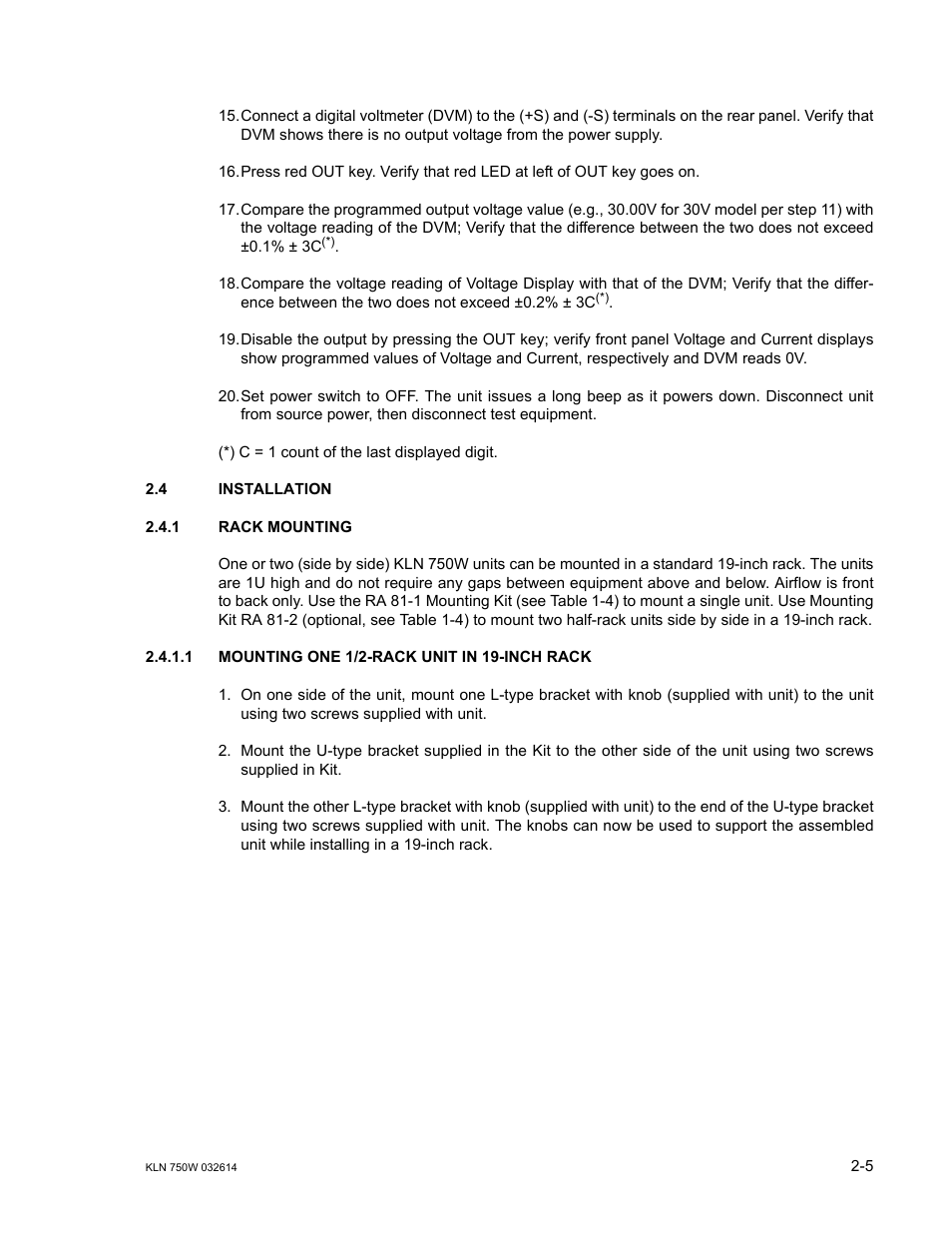 15. Connect a digital voltmeter (DVM) to the (+S) and (-S) terminals on the rear panel. Verify that DVM shows there is no output voltage from the power supply.

16. Press red OUT key. Verify that red LED at left of OUT key goes on.

17. Compare the programmed output voltage value (e.g., 30.00V for 30V model per step 11) with the voltage reading of the DVM; Verify that the difference between the two does not exceed ±0.1% ± 3C$^{(*)}$.

18. Compare the voltage reading of Voltage Display with that of the DVM; Verify that the difference between the two does not exceed ±0.2% ± 3C$^{(*)}$.

19. Disable the output by pressing the OUT key; verify front panel Voltage and Current displays show programmed values of Voltage and Current, respectively and DVM reads 0V.

20. Set power switch to OFF. The unit issues a long beep as it powers down. Disconnect unit from source power, then disconnect test equipment.

(*) C = 1 count of the last displayed digit.

2.4 INSTALLATION

2.4.1 RACK MOUNTING

One or two (side by side) KLN 750W units can be mounted in a standard 19-inch rack. The units are 1U high and do not require any gaps between equipment above and below. Airflow is front to back only. Use the RA 81-1 Mounting Kit (see Table 1-4) to mount a single unit. Use Mounting Kit RA 81-2 (optional, see Table 1-4) to mount two half-rack units side by side in a 19-inch rack.

2.4.1.1 MOUNTING ONE 1/2-RACK UNIT IN 19-INCH RACK

1. On one side of the unit, mount one L-type bracket with knob (supplied with unit) to the unit using two screws supplied with unit.

2. Mount the U-type bracket supplied in the Kit to the other side of the unit using two screws supplied in Kit.

3. Mount the other L-type bracket with knob (supplied with unit) to the end of the U-type bracket using two screws supplied with unit. The knobs can now be used to support the assembled unit while installing in a 19-inch rack.

KLN 750W 032614

2-5